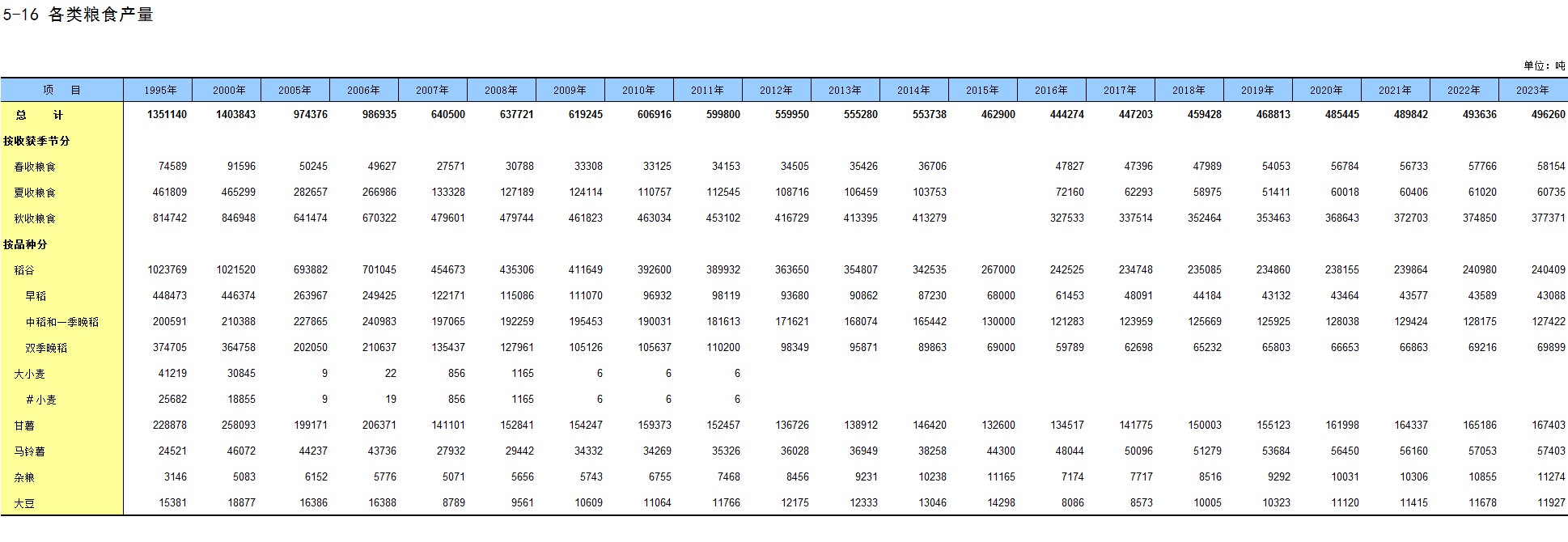 5-16 各类粮食产量

单位：吨

| 项　目 | 1995年 | 2000年 | 2005年 | 2006年 | 2007年 | 2008年 | 2009年 | 2010年 | 2011年 | 2012年 | 2013年 | 2014年 | 2015年 | 2016年 | 2017年 | 2018年 | 2019年 | 2020年 | 2021年 | 2022年 | 2023年 |
|---|---|---|---|---|---|---|---|---|---|---|---|---|---|---|---|---|---|---|---|---|---|
| 总　计 | 1351140 | 1403843 | 974376 | 986935 | 640500 | 637721 | 619245 | 606916 | 599800 | 559950 | 555280 | 553738 | 462900 | 444274 | 447203 | 459428 | 468813 | 485445 | 489842 | 493636 | 496260 |
| 按收获季节分 | | | | | | | | | | | | | | | | | | | | | |
| 春收粮食 | 74589 | 91596 | 50245 | 49627 | 27571 | 30788 | 33308 | 33125 | 34153 | 34505 | 35426 | 36706 | | 47827 | 47396 | 47989 | 54053 | 56784 | 56733 | 57766 | 58154 |
| 夏收粮食 | 461809 | 465299 | 282657 | 266986 | 133328 | 127189 | 124114 | 110757 | 112545 | 108716 | 106459 | 103753 | | 72160 | 62293 | 58975 | 51411 | 60018 | 60406 | 61020 | 60735 |
| 秋收粮食 | 814742 | 846948 | 641474 | 670322 | 479601 | 479744 | 461823 | 463034 | 453102 | 416729 | 413395 | 413279 | | 327533 | 337514 | 352464 | 353463 | 368643 | 372703 | 374850 | 377371 |
| 按品种分 | | | | | | | | | | | | | | | | | | | | | |
| 稻谷 | 1023769 | 1021520 | 693882 | 701045 | 454673 | 435306 | 411649 | 392600 | 389932 | 363650 | 354807 | 342535 | 267000 | 242525 | 234748 | 235085 | 234860 | 238155 | 239864 | 240980 | 240409 |
| 早稻 | 448473 | 446374 | 263967 | 249425 | 122171 | 115086 | 111070 | 96932 | 98119 | 93680 | 90862 | 87230 | 68000 | 61453 | 48091 | 44184 | 43132 | 43464 | 43577 | 43589 | 43088 |
| 中稻和一季晚稻 | 200591 | 210388 | 227865 | 240983 | 197065 | 192259 | 195453 | 190031 | 181613 | 171621 | 168074 | 165442 | 130000 | 121283 | 123959 | 125669 | 125925 | 128038 | 129424 | 128175 | 127422 |
| 双季晚稻 | 374705 | 364758 | 202050 | 210637 | 135437 | 127961 | 105126 | 105637 | 110200 | 98349 | 95871 | 89863 | 69000 | 59789 | 62698 | 65232 | 65803 | 66653 | 66863 | 69216 | 69899 |
| 大小麦 | 41219 | 30845 | 9 | 22 | 856 | 1165 | 6 | 6 | 6 | | | | | | | | | | | | |
| ＃小麦 | 25682 | 18855 | 9 | 19 | 856 | 1165 | 6 | 6 | 6 | | | | | | | | | | | | |
| 甘薯 | 228878 | 258093 | 199171 | 206371 | 141101 | 152841 | 154247 | 159373 | 152457 | 136726 | 138912 | 146420 | 132600 | 134517 | 141775 | 150003 | 155123 | 161998 | 164337 | 165186 | 167403 |
| 马铃薯 | 24521 | 46072 | 44237 | 43736 | 27932 | 29442 | 34332 | 34269 | 35326 | 36028 | 36949 | 38258 | 44300 | 48044 | 50096 | 51279 | 53684 | 56450 | 56160 | 57053 | 57403 |
| 杂粮 | 3146 | 5083 | 6152 | 5776 | 5071 | 5656 | 5743 | 6755 | 7468 | 8456 | 9231 | 10238 | 11165 | 7174 | 7717 | 8516 | 9292 | 10031 | 10306 | 10855 | 11274 |
| 大豆 | 15381 | 18877 | 16386 | 16388 | 8789 | 9561 | 10609 | 11064 | 11766 | 12175 | 12333 | 13046 | 14298 | 8086 | 8573 | 10005 | 10323 | 11120 | 11415 | 11678 | 11927 |